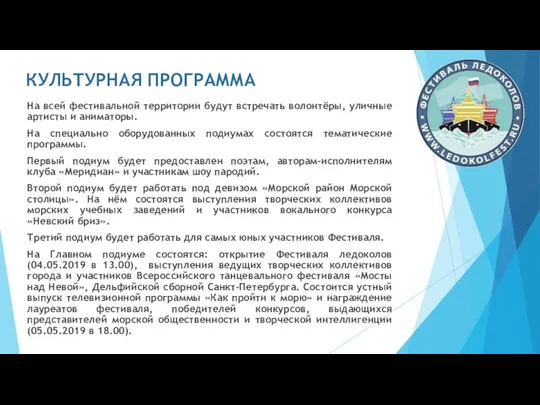 КУЛЬТУРНАЯ ПРОГРАММА

На всей фестивальной территории будут встречать волонтёры, уличные артисты и аниматоры.

На специально оборудованных подиумах состоятся тематические программы.

Первый подиум будет предоставлен поэтам, авторам-исполнителям клуба «Меридиан» и участникам шоу пародий.

Второй подиум будет работать под девизом «Морской район Морской столицы». На нём состоятся выступления творческих коллективов морских учебных заведений и участников вокального конкурса «Невский бриз».

Третий подиум будет работать для самых юных участников Фестиваля.

На Главном подиуме состоятся: открытие Фестиваля ледоколов (04.05.2019 в 13.00), выступления ведущих творческих коллективов города и участников Всероссийского танцевального фестиваля «Мосты над Невой», Дельфийской сборной Санкт-Петербурга. Состоится устный выпуск телевизионной программы «Как пройти к морю» и награждение лауреатов фестиваля, победителей конкурсов, выдающихся представителей морской общественности и творческой интеллигенции (05.05.2019 в 18.00).

ФЕСТИВАЛЬ ЛЕДОКОЛОВ
WWW.LEDOKOLFEST.RU